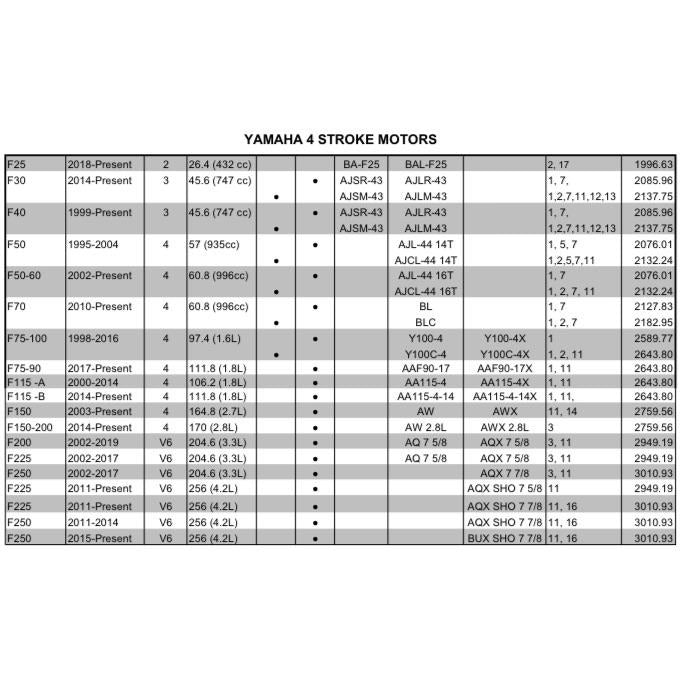 YAMAHA 4 STROKE MOTORS

| | | | | | | | | | | |
|---|---|---|---|---|---|---|---|---|---|---|
| F25 | 2018-Present | 2 | 26.4 (432 cc) | | | BA-F25 | BAL-F25 | | 2, 17 | 1996.63 |
| F30 | 2014-Present | 3 | 45.6 (747 cc) | | • | AJSR-43 | AJLR-43 | | 1, 7, | 2085.96 |
| | | | | • | | AJSM-43 | AJLM-43 | | 1,2,7,11,12,13 | 2137.75 |
| F40 | 1999-Present | 3 | 45.6 (747 cc) | | • | AJSR-43 | AJLR-43 | | 1, 7, | 2085.96 |
| | | | | • | | AJSM-43 | AJLM-43 | | 1,2,7,11,12,13 | 2137.75 |
| F50 | 1995-2004 | 4 | 57 (935cc) | | • | | AJL-44 14T | | 1, 5, 7 | 2076.01 |
| | | | | • | | | AJCL-44 14T | | 1,2,5,7,11 | 2132.24 |
| F50-60 | 2002-Present | 4 | 60.8 (996cc) | | • | | AJL-44 16T | | 1, 7 | 2076.01 |
| | | | | • | | | AJCL-44 16T | | 1, 2, 7, 11 | 2132.24 |
| F70 | 2010-Present | 4 | 60.8 (996cc) | | • | | BL | | 1, 7 | 2127.83 |
| | | | | • | | | BLC | | 1, 2, 7 | 2182.95 |
| F75-100 | 1998-2016 | 4 | 97.4 (1.6L) | | • | | Y100-4 | Y100-4X | 1 | 2589.77 |
| | | | | • | | | Y100C-4 | Y100C-4X | 1, 2, 11 | 2643.80 |
| F75-90 | 2017-Present | 4 | 111.8 (1.8L) | | • | | AAF90-17 | AAF90-17X | 1, 11 | 2643.80 |
| F115 -A | 2000-2014 | 4 | 106.2 (1.8L) | | • | | AA115-4 | AA115-4X | 1, 11 | 2643.80 |
| F115 -B | 2014-Present | 4 | 111.8 (1.8L) | | • | | AA115-4-14 | AA115-4-14X | 1, 11, | 2643.80 |
| F150 | 2003-Present | 4 | 164.8 (2.7L) | | • | | AW | AWX | 11, 14 | 2759.56 |
| F150-200 | 2014-Present | 4 | 170 (2.8L) | | • | | AW 2.8L | AWX 2.8L | 3 | 2759.56 |
| F200 | 2002-2019 | V6 | 204.6 (3.3L) | | • | | AQ 7 5/8 | AQX 7 5/8 | 3, 11 | 2949.19 |
| F225 | 2002-2017 | V6 | 204.6 (3.3L) | | • | | AQ 7 5/8 | AQX 7 5/8 | 3, 11 | 2949.19 |
| F250 | 2002-2017 | V6 | 204.6 (3.3L) | | • | | | AQX 7 7/8 | 3, 11 | 3010.93 |
| F225 | 2011-Present | V6 | 256 (4.2L) | | • | | | AQX SHO 7 5/8 | 11 | 2949.19 |
| F225 | 2011-Present | V6 | 256 (4.2L) | | • | | | AQX SHO 7 7/8 | 11, 16 | 3010.93 |
| F250 | 2011-2014 | V6 | 256 (4.2L) | | • | | | AQX SHO 7 7/8 | 11, 16 | 3010.93 |
| F250 | 2015-Present | V6 | 256 (4.2L) | | • | | | BUX SHO 7 7/8 | 11, 16 | 3010.93 |